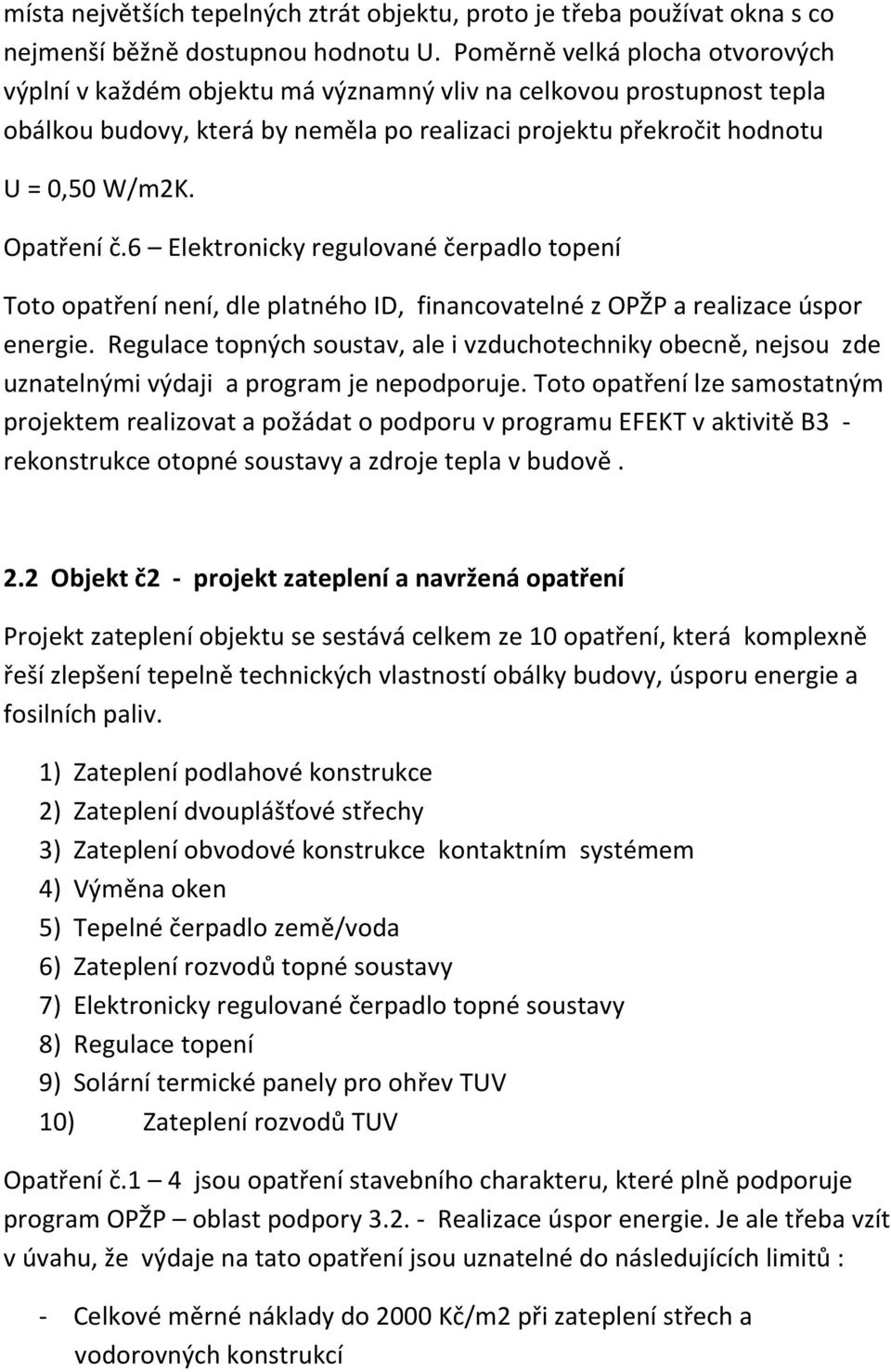 místa největších tepelných ztrát objektu, proto je třeba používat okna s co nejmenší běžně dostupnou hodnotu U. Poměrně velká plocha otvorových výplní v každém objektu má významný vliv na celkovou prostupnost tepla obálkou budovy, která by neměla po realizaci projektu překročit hodnotu U = 0,50 W/m2K.

Opatření č.6 – Elektronicky regulované čerpadlo topení

Toto opatření není, dle platného ID, financovatelné z OPŽP a realizace úspor energie. Regulace topných soustav, ale i vzduchotechniky obecně, nejsou zde uznatelnými výdaji a program je nepodporuje. Toto opatření lze samostatným projektem realizovat a požádat o podporu v programu EFEKT v aktivitě B3 - rekonstrukce otopné soustavy a zdroje tepla v budově .

2.2 Objekt č2 - projekt zateplení a navržená opatření

Projekt zateplení objektu se sestává celkem ze 10 opatření, která komplexně řeší zlepšení tepelně technických vlastností obálky budovy, úsporu energie a fosilních paliv.

1) Zateplení podlahové konstrukce
2) Zateplení dvouplášťové střechy
3) Zateplení obvodové konstrukce kontaktním systémem
4) Výměna oken
5) Tepelné čerpadlo země/voda
6) Zateplení rozvodů topné soustavy
7) Elektronicky regulované čerpadlo topné soustavy
8) Regulace topení
9) Solární termické panely pro ohřev TUV
10) Zateplení rozvodů TUV

Opatření č.1 – 4 jsou opatření stavebního charakteru, které plně podporuje program OPŽP – oblast podpory 3.2. - Realizace úspor energie. Je ale třeba vzít v úvahu, že výdaje na tato opatření jsou uznatelné do následujících limitů :

- Celkové měrné náklady do 2000 Kč/m2 při zateplení střech a vodorovných konstrukcí